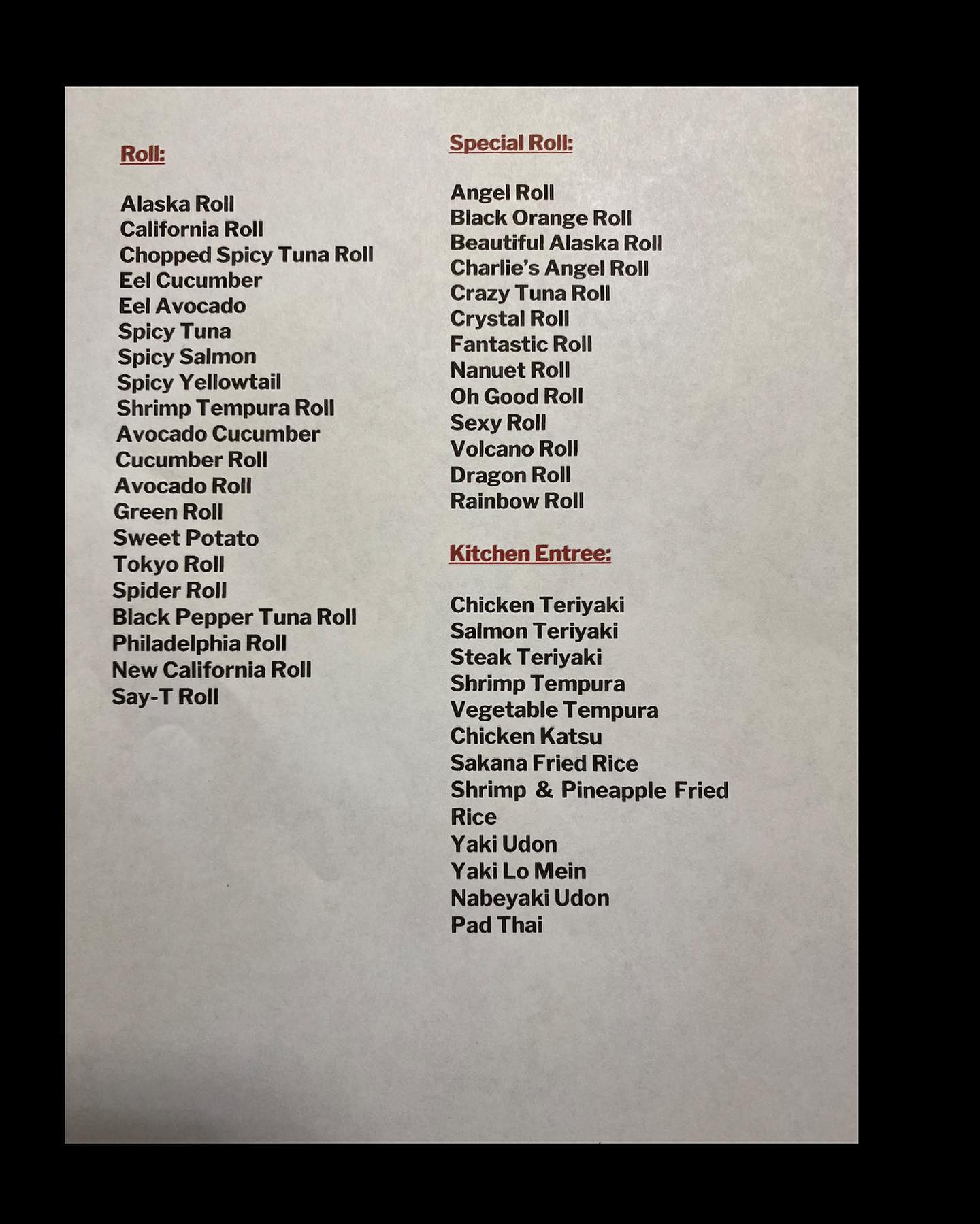 Roll:

Alaska Roll
California Roll
Chopped Spicy Tuna Roll
Eel Cucumber
Eel Avocado
Spicy Tuna
Spicy Salmon
Spicy Yellowtail
Shrimp Tempura Roll
Avocado Cucumber
Cucumber Roll
Avocado Roll
Green Roll
Sweet Potato
Tokyo Roll
Spider Roll
Black Pepper Tuna Roll
Philadelphia Roll
New California Roll
Say-T Roll

Special Roll:

Angel Roll
Black Orange Roll
Beautiful Alaska Roll
Charlie's Angel Roll
Crazy Tuna Roll
Crystal Roll
Fantastic Roll
Nanuet Roll
Oh Good Roll
Sexy Roll
Volcano Roll
Dragon Roll
Rainbow Roll

Kitchen Entree:

Chicken Teriyaki
Salmon Teriyaki
Steak Teriyaki
Shrimp Tempura
Vegetable Tempura
Chicken Katsu
Sakana Fried Rice
Shrimp & Pineapple Fried Rice
Yaki Udon
Yaki Lo Mein
Nabeyaki Udon
Pad Thai